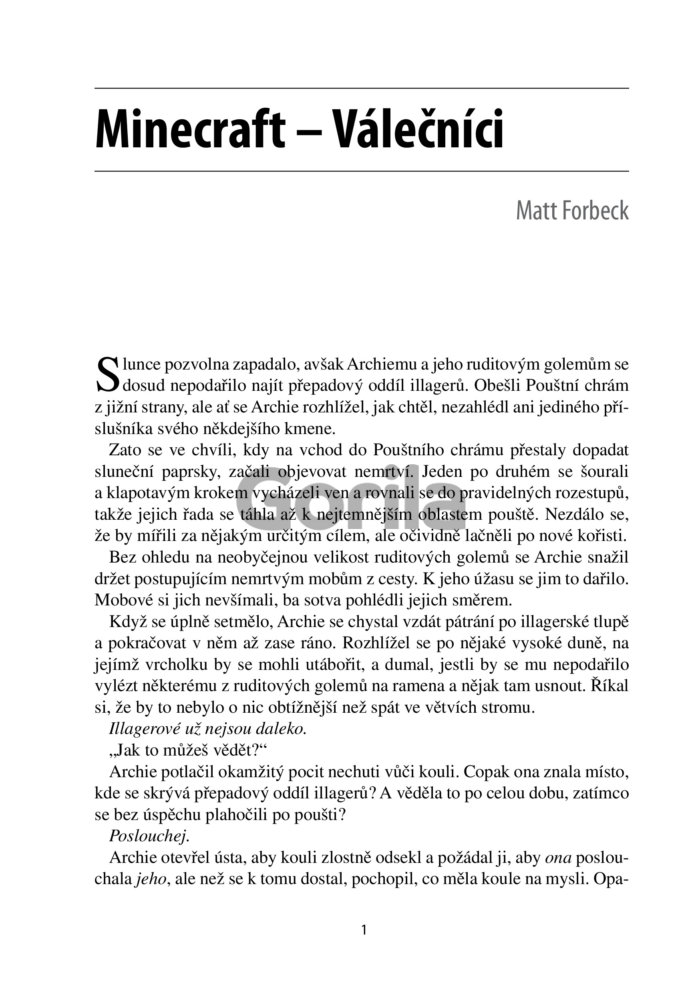 Minecraft – Válečníci

Matt Forbeck

Slunce pozvolna zapadalo, avšak Archiemu a jeho ruditovým golemům se dosud nepodařilo najít přepadový oddíl illagerů. Obešli Pouštní chrám z jižní strany, ale ať se Archie rozhlížel, jak chtěl, nezahlédl ani jediného příslušníka svého někdejšího kmene.

Zato se ve chvíli, kdy na vchod do Pouštního chrámu přestaly dopadat sluneční paprsky, začali objevovat nemrtví. Jeden po druhém se šourali a klapotavým krokem vycházeli ven a rovnali se do pravidelných rozestupů, takže jejich řada se táhla až k nejtemnějším oblastem pouště. Nezdálo se, že by mířili za nějakým určitým cílem, ale očividně lačněli po nové kořisti.

Bez ohledu na neobyčejnou velikost ruditových golemů se Archie snažil držet postupujícím nemrtvým mobům z cesty. K jeho úžasu se jim to dařilo. Mobové si jich nevšímali, ba sotva pohlédli jejich směrem.

Když se úplně setmělo, Archie se chystal vzdát pátrání po illagerské tlupě a pokračovat v něm až zase ráno. Rozhlížel se po nějaké vysoké duně, na jejímž vrcholku by se mohli utábořit, a dumal, jestli by se mu nepodařilo vylézt některému z ruditových golemů na ramena a nějak tam usnout. Říkal si, že by to nebylo o nic obtížnější než spát ve větvích stromu.

Illagerové už nejsou daleko.

„Jak to můžeš vědět?“

Archie potlačil okamžitý pocit nechuti vůči kouli. Copak ona znala místo, kde se skrývá přepadový oddíl illagerů? A věděla to po celou dobu, zatímco se bez úspěchu plahočili po poušti?

Poslouchej.

Archie otevřel ústa, aby kouli zlostně odsekl a požádal ji, aby ona poslouchala jeho, ale než se k tomu dostal, pochopil, co měla koule na mysli. Opa-

Gorila

1